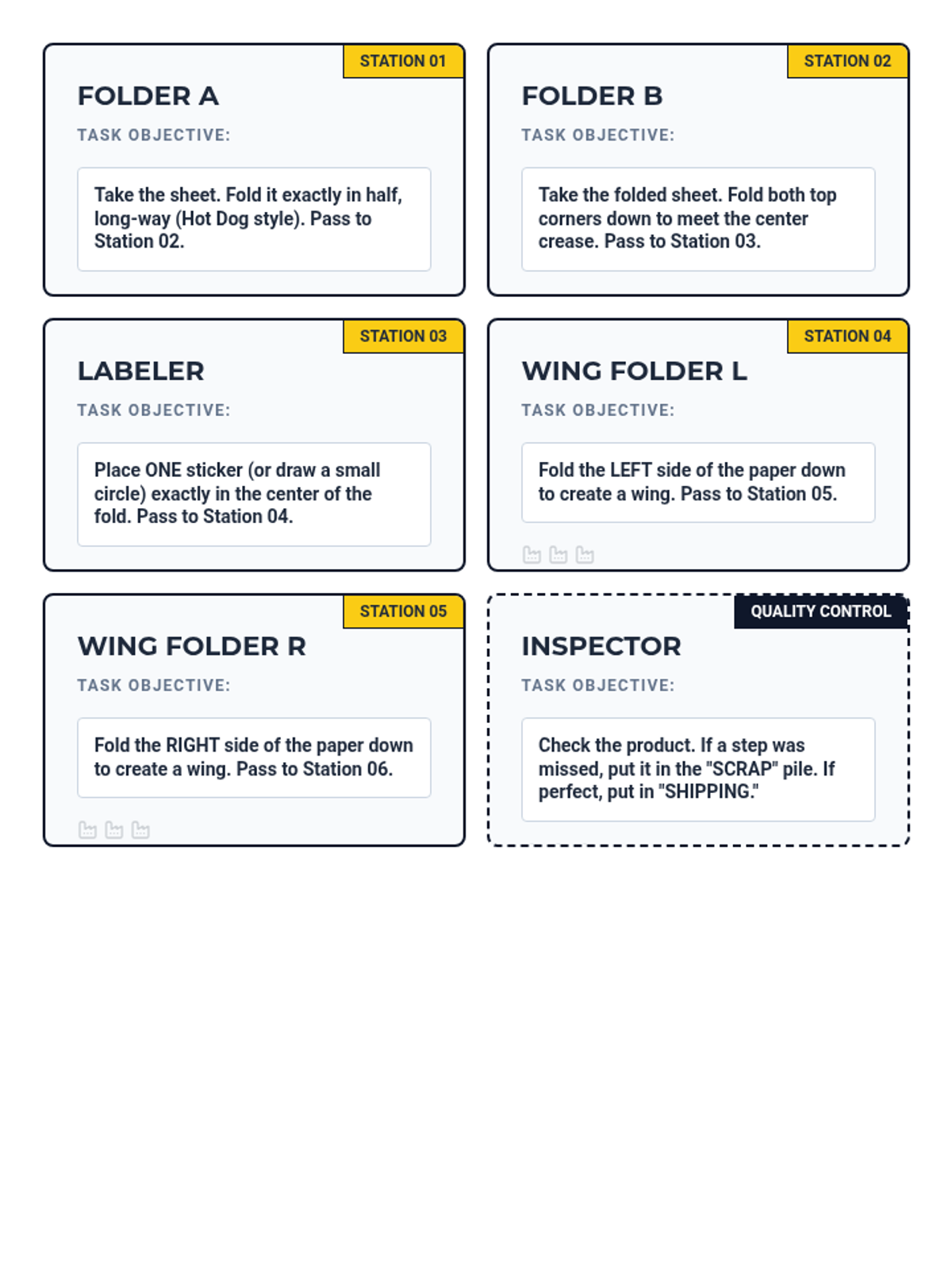 STATION 01

FOLDER A

TASK OBJECTIVE:

Take the sheet. Fold it exactly in half, long-way (Hot Dog style). Pass to Station 02.

STATION 02

FOLDER B

TASK OBJECTIVE:

Take the folded sheet. Fold both top corners down to meet the center crease. Pass to Station 03.

STATION 03

LABELER

TASK OBJECTIVE:

Place ONE sticker (or draw a small circle) exactly in the center of the fold. Pass to Station 04.

STATION 04

WING FOLDER L

TASK OBJECTIVE:

Fold the LEFT side of the paper down to create a wing. Pass to Station 05.

STATION 05

WING FOLDER R

TASK OBJECTIVE:

Fold the RIGHT side of the paper down to create a wing. Pass to Station 06.

QUALITY CONTROL

INSPECTOR

TASK OBJECTIVE:

Check the product. If a step was missed, put it in the "SCRAP" pile. If perfect, put in "SHIPPING."